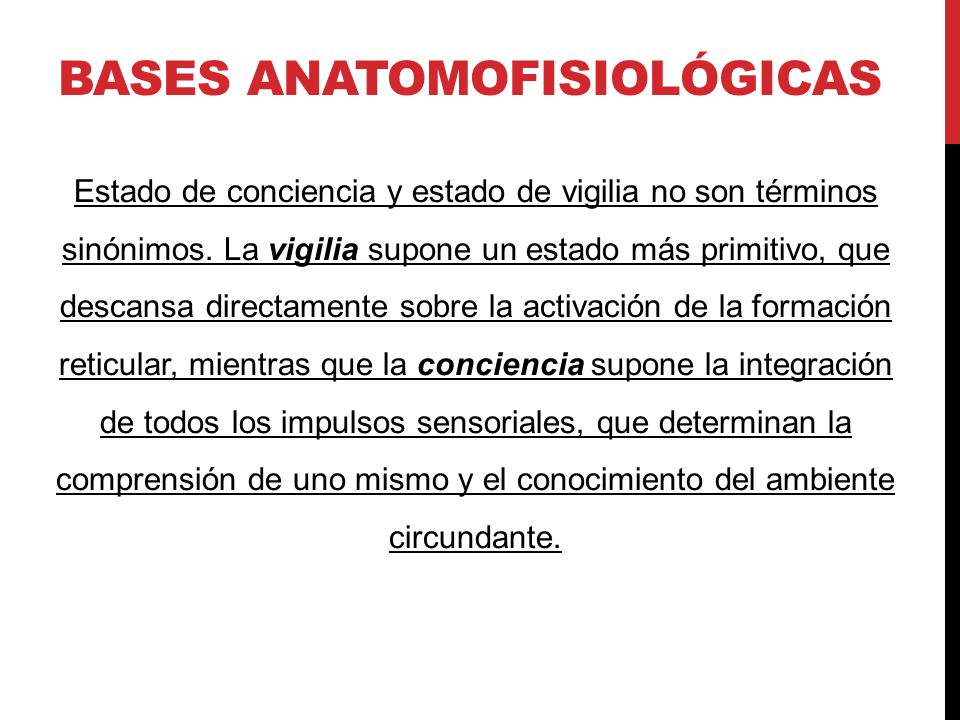 BASES ANATOMOFISIOLÓGICAS

Estado de conciencia y estado de vigilia no son términos sinónimos. La vigilia supone un estado más primitivo, que descansa directamente sobre la activación de la formación reticular, mientras que la conciencia supone la integración de todos los impulsos sensoriales, que determinan la comprensión de uno mismo y el conocimiento del ambiente circundante.